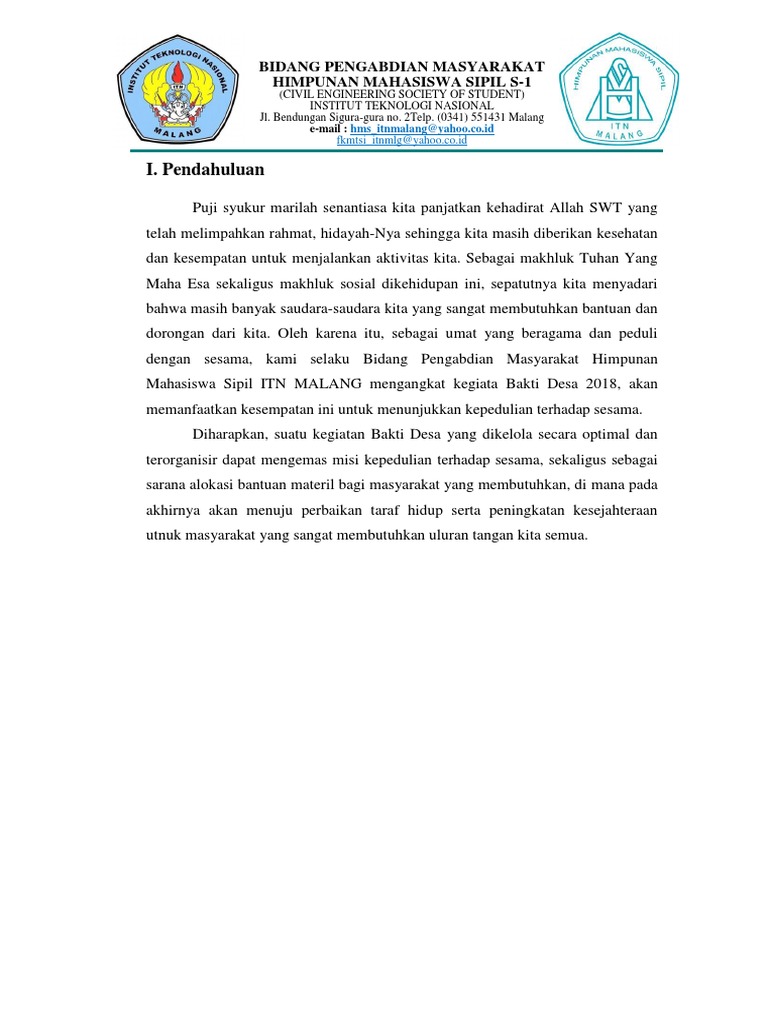 INSTITUT TEKNOLOGI NASIONAL
ITN
MALANG

BIDANG PENGABDIAN MASYARAKAT
HIMPUNAN MAHASISWA SIPIL S-1
(CIVIL ENGINEERING SOCIETY OF STUDENT)
INSTITUT TEKNOLOGI NASIONAL
Jl. Bendungan Sigura-gura no. 2Telp. (0341) 551431 Malang
e-mail : hms_itnmalang@yahoo.co.id
fkmtsi_itnmlg@yahoo.co.id

HIMPUNAN MAHASISWA SIPIL
ITN
MALANG

I. Pendahuluan

Puji syukur marilah senantiasa kita panjatkan kehadirat Allah SWT yang telah melimpahkan rahmat, hidayah-Nya sehingga kita masih diberikan kesehatan dan kesempatan untuk menjalankan aktivitas kita. Sebagai makhluk Tuhan Yang Maha Esa sekaligus makhluk sosial dikehidupan ini, sepatutnya kita menyadari bahwa masih banyak saudara-saudara kita yang sangat membutuhkan bantuan dan dorongan dari kita. Oleh karena itu, sebagai umat yang beragama dan peduli dengan sesama, kami selaku Bidang Pengabdian Masyarakat Himpunan Mahasiswa Sipil ITN MALANG mengangkat kegiata Bakti Desa 2018, akan memanfaatkan kesempatan ini untuk menunjukkan kepedulian terhadap sesama.

Diharapkan, suatu kegiatan Bakti Desa yang dikelola secara optimal dan terorganisir dapat mengemas misi kepedulian terhadap sesama, sekaligus sebagai sarana alokasi bantuan materil bagi masyarakat yang membutuhkan, di mana pada akhirnya akan menuju perbaikan taraf hidup serta peningkatan kesejahteraan utnuk masyarakat yang sangat membutuhkan uluran tangan kita semua.